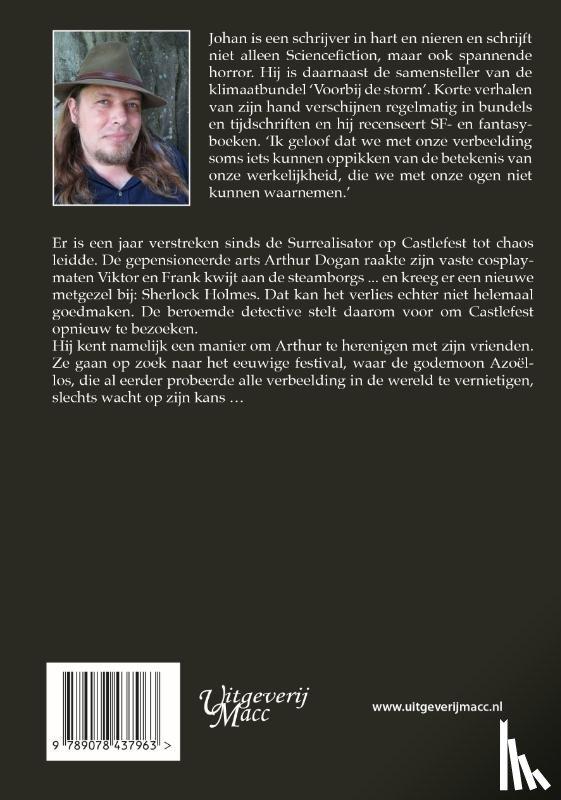 Johan is een schrijver in hart en nieren en schrijft niet alleen Sciencefiction, maar ook spannende horror. Hij is daarnaast de samensteller van de klimaatbundel 'Voorbij de storm'. Korte verhalen van zijn hand verschijnen regelmatig in bundels en tijdschriften en hij recenseert SF- en fantasyboeken. 'Ik geloof dat we met onze verbeelding soms iets kunnen oppikken van de betekenis van onze werkelijkheid, die we met onze ogen niet kunnen waarnemen.'

Er is een jaar verstreken sinds de Surrealisator op Castlefest tot chaos leidde. De gepensioneerde arts Arthur Dogan raakte zijn vaste cosplaymaten Viktor en Frank kwijt aan de steamborgs ... en kreeg er een nieuwe metgezel bij: Sherlock Holmes. Dat kan het verlies echter niet helemaal goedmaken. De beroemde detective stelt daarom voor om Castlefest opnieuw te bezoeken.
Hij kent namelijk een manier om Arthur te herenigen met zijn vrienden. Ze gaan op zoek naar het eeuwige festival, waar de godemoon Azoëllos, die al eerder probeerde alle verbeelding in de wereld te vernietigen, slechts wacht op zijn kans …

9 789078 437963 >

Uitgeverij Macc

www.uitgeverijmacc.nl